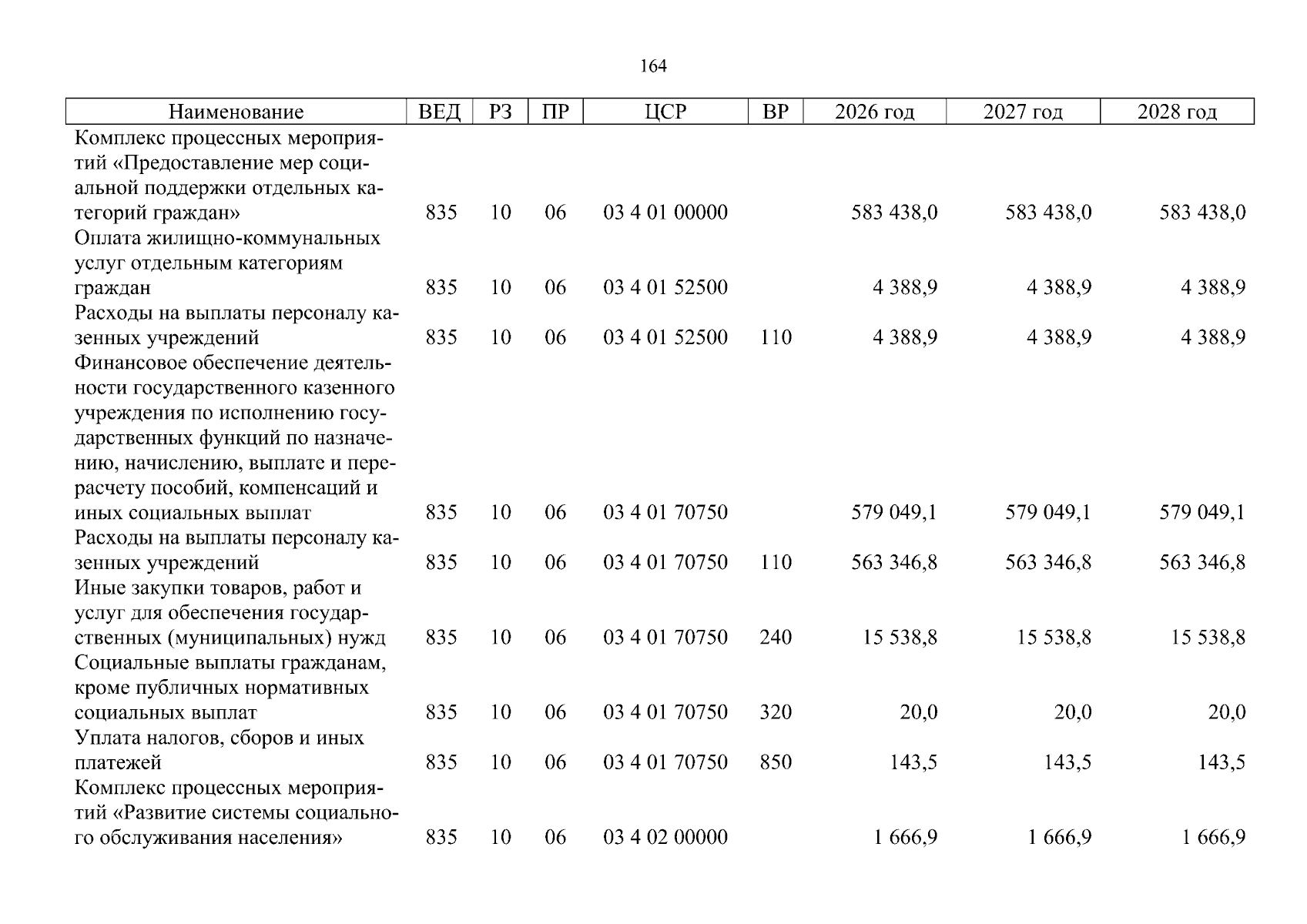 164

| Наименование | ВЕД | РЗ | ПР | ЦСР | ВР | 2026 год | 2027 год | 2028 год |
|---|---|---|---|---|---|---|---|---|
| Комплекс процессных мероприятий «Предоставление мер социальной поддержки отдельных категорий граждан» | 835 | 10 | 06 | 03 4 01 00000 | | 583 438,0 | 583 438,0 | 583 438,0 |
| Оплата жилищно-коммунальных услуг отдельным категориям граждан | 835 | 10 | 06 | 03 4 01 52500 | | 4 388,9 | 4 388,9 | 4 388,9 |
| Расходы на выплаты персоналу казенных учреждений | 835 | 10 | 06 | 03 4 01 52500 | 110 | 4 388,9 | 4 388,9 | 4 388,9 |
| Финансовое обеспечение деятельности государственного казенного учреждения по исполнению государственных функций по назначению, начислению, выплате и перерасчету пособий, компенсаций и иных социальных выплат | 835 | 10 | 06 | 03 4 01 70750 | | 579 049,1 | 579 049,1 | 579 049,1 |
| Расходы на выплаты персоналу казенных учреждений | 835 | 10 | 06 | 03 4 01 70750 | 110 | 563 346,8 | 563 346,8 | 563 346,8 |
| Иные закупки товаров, работ и услуг для обеспечения государственных (муниципальных) нужд | 835 | 10 | 06 | 03 4 01 70750 | 240 | 15 538,8 | 15 538,8 | 15 538,8 |
| Социальные выплаты гражданам, кроме публичных нормативных социальных выплат | 835 | 10 | 06 | 03 4 01 70750 | 320 | 20,0 | 20,0 | 20,0 |
| Уплата налогов, сборов и иных платежей | 835 | 10 | 06 | 03 4 01 70750 | 850 | 143,5 | 143,5 | 143,5 |
| Комплекс процессных мероприятий «Развитие системы социального обслуживания населения» | 835 | 10 | 06 | 03 4 02 00000 | | 1 666,9 | 1 666,9 | 1 666,9 |